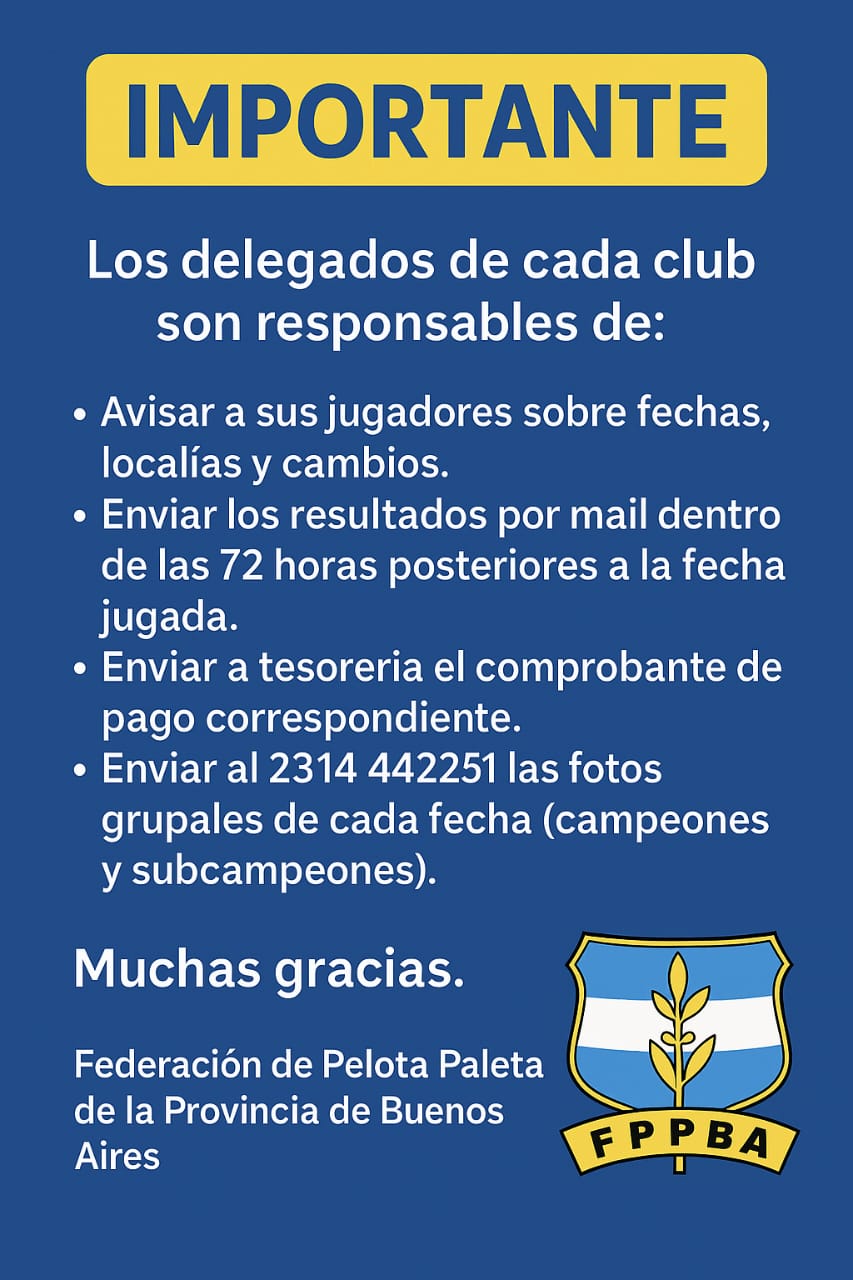 IMPORTANTE

Los delegados de cada club son responsables de:

• Avisar a sus jugadores sobre fechas, localías y cambios.
• Enviar los resultados por mail dentro de las 72 horas posteriores a la fecha jugada.
• Enviar a tesoreria el comprobante de pago correspondiente.
• Enviar al 2314 442251 las fotos grupales de cada fecha (campeones y subcampeones).

Muchas gracias.

Federación de Pelota Paleta de la Provincia de Buenos Aires

FPPBA